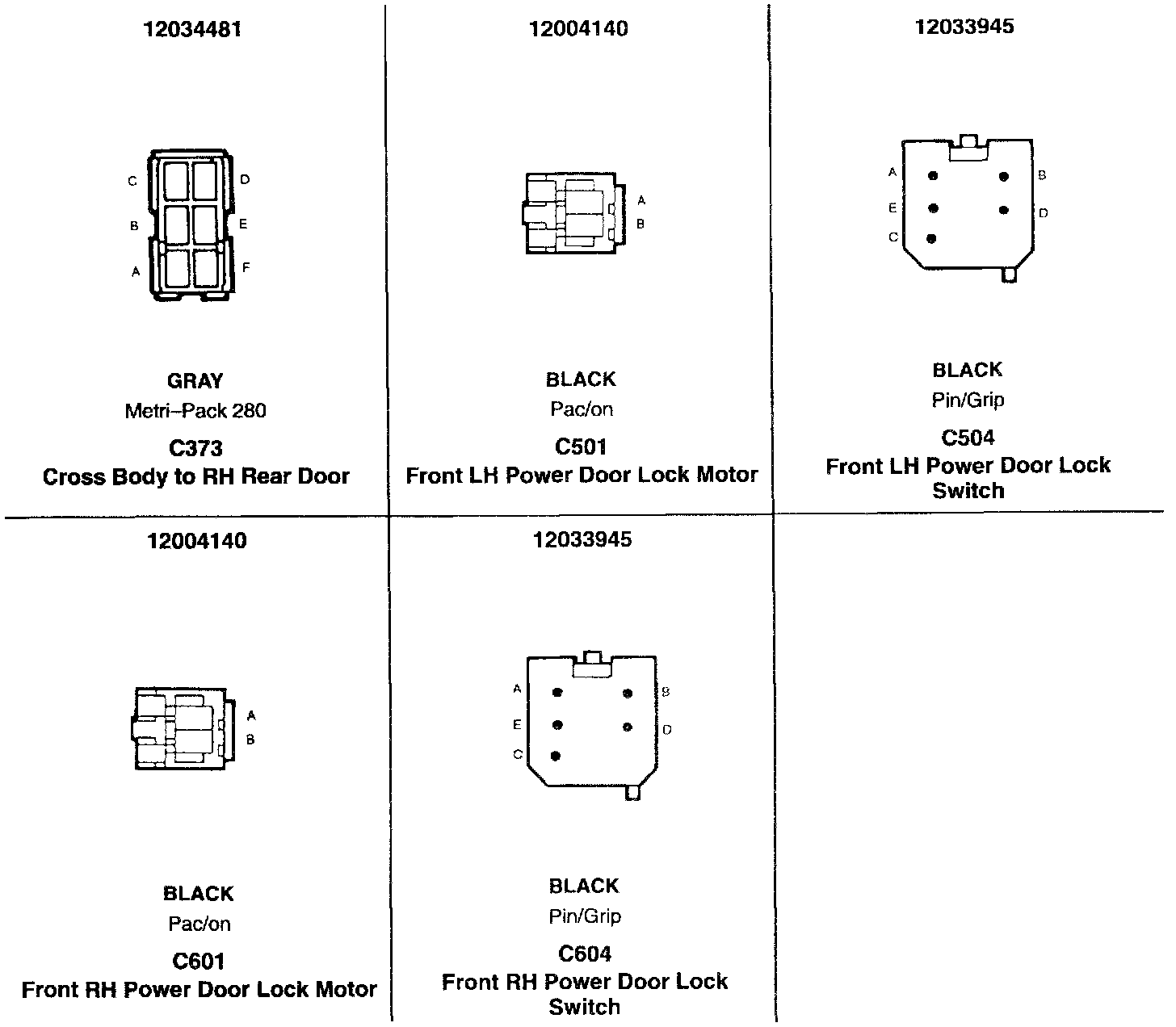 12034481

C
D
B
E
A
F

GRAY
Metri–Pack 280
C373
Cross Body to RH Rear Door

12004140

A
B

BLACK
Pac/on
C501
Front LH Power Door Lock Motor

12033945

A
B
E
D
C

BLACK
Pin/Grip
C504
Front LH Power Door Lock Switch

12004140

A
B

BLACK
Pac/on
C601
Front RH Power Door Lock Motor

12033945

A
B
E
D
C

BLACK
Pin/Grip
C604
Front RH Power Door Lock Switch